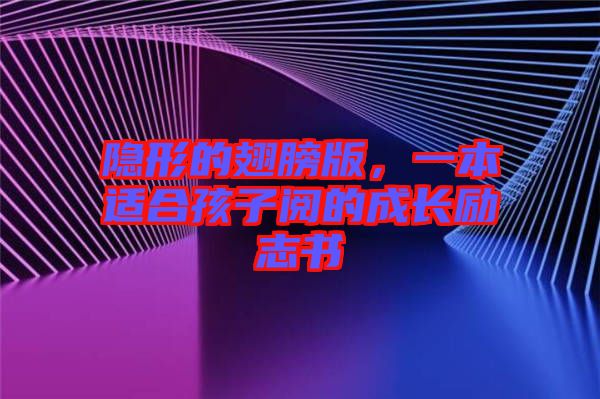 隐形的翅膀版，一本适合孩子阅的成长励志书